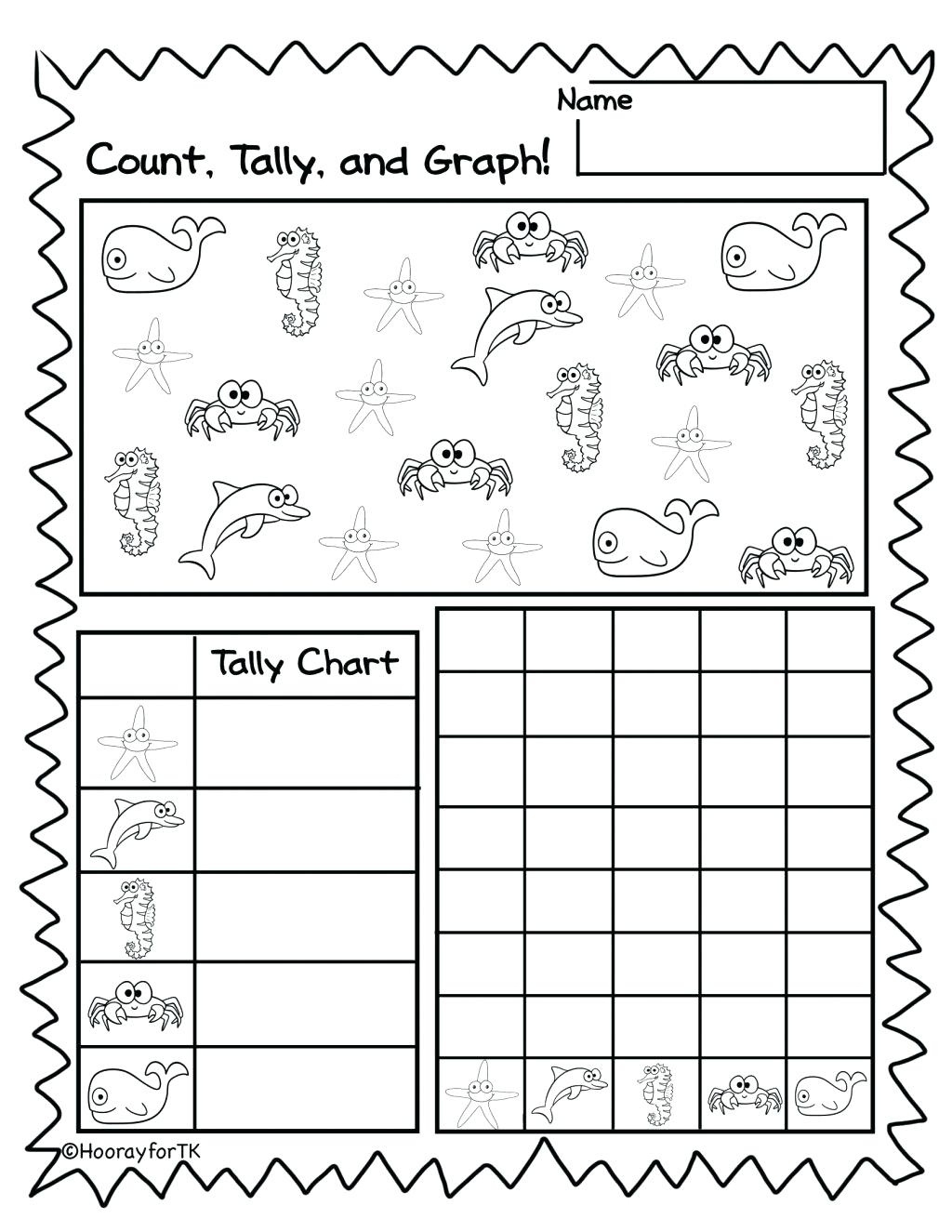 Name

Count, Tally, and Graph!

Tally Chart

©HoorayforTK